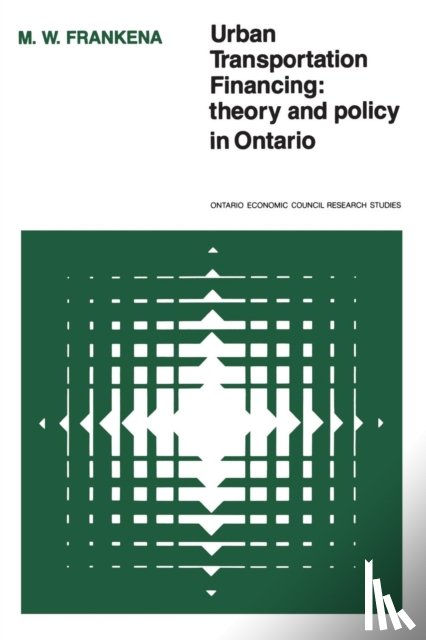 M. W. FRANKENA

Urban Transportation Financing: theory and policy in Ontario

ONTARIO ECONOMIC COUNCIL RESEARCH STUDIES